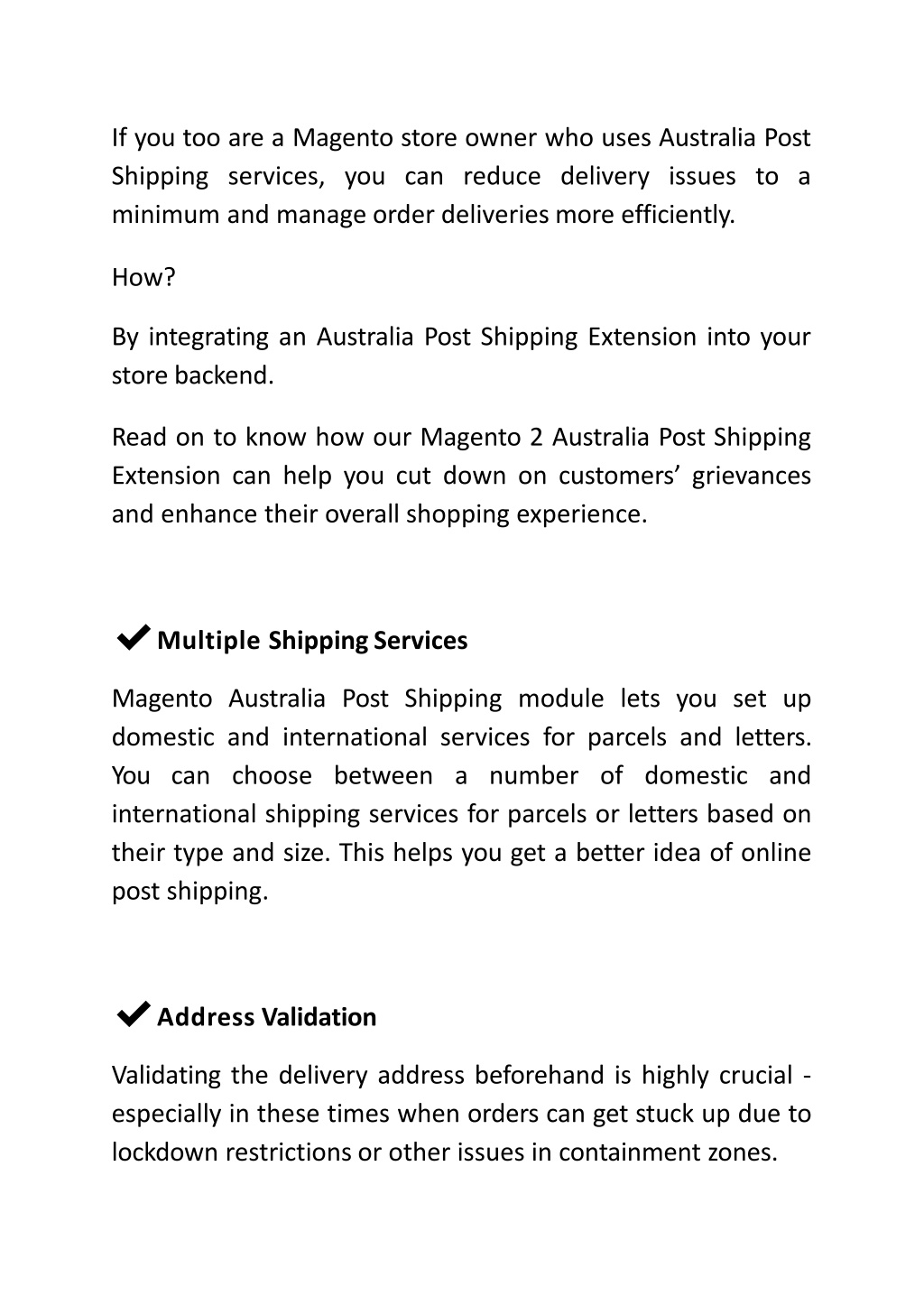 If you too are a Magento store owner who uses Australia Post Shipping services, you can reduce delivery issues to a minimum and manage order deliveries more efficiently.

How?

By integrating an Australia Post Shipping Extension into your store backend.

Read on to know how our Magento 2 Australia Post Shipping Extension can help you cut down on customers' grievances and enhance their overall shopping experience.

✔ Multiple Shipping Services

Magento Australia Post Shipping module lets you set up domestic and international services for parcels and letters. You can choose between a number of domestic and international shipping services for parcels or letters based on their type and size. This helps you get a better idea of online post shipping.

✔ Address Validation

Validating the delivery address beforehand is highly crucial - especially in these times when orders can get stuck up due to lockdown restrictions or other issues in containment zones.